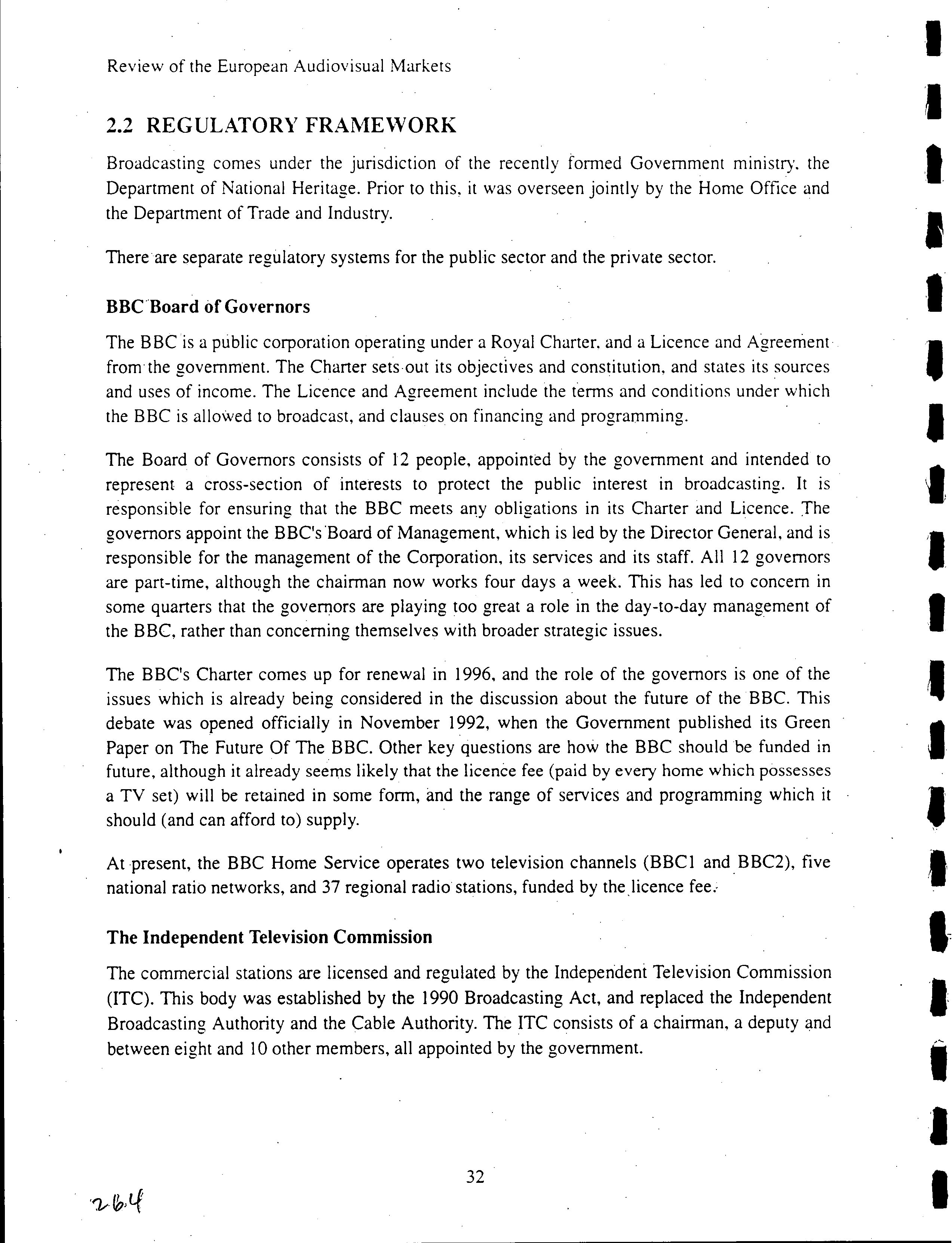 Review of the European Audiovisual Markets

2.2 REGULATORY FRAMEWORK

Broadcasting comes under the jurisdiction of the recently formed Government ministry, the Department of National Heritage. Prior to this, it was overseen jointly by the Home Office and the Department of Trade and Industry.

There are separate regulatory systems for the public sector and the private sector.

BBC Board of Governors

The BBC is a public corporation operating under a Royal Charter, and a Licence and Agreement from the government. The Charter sets out its objectives and constitution, and states its sources and uses of income. The Licence and Agreement include the terms and conditions under which the BBC is allowed to broadcast, and clauses on financing and programming.

The Board of Governors consists of 12 people, appointed by the government and intended to represent a cross-section of interests to protect the public interest in broadcasting. It is responsible for ensuring that the BBC meets any obligations in its Charter and Licence. The governors appoint the BBC's Board of Management, which is led by the Director General, and is responsible for the management of the Corporation, its services and its staff. All 12 governors are part-time, although the chairman now works four days a week. This has led to concern in some quarters that the governors are playing too great a role in the day-to-day management of the BBC, rather than concerning themselves with broader strategic issues.

The BBC's Charter comes up for renewal in 1996, and the role of the governors is one of the issues which is already being considered in the discussion about the future of the BBC. This debate was opened officially in November 1992, when the Government published its Green Paper on The Future Of The BBC. Other key questions are how the BBC should be funded in future, although it already seems likely that the licence fee (paid by every home which possesses a TV set) will be retained in some form, and the range of services and programming which it should (and can afford to) supply.

At present, the BBC Home Service operates two television channels (BBC1 and BBC2), five national ratio networks, and 37 regional radio stations, funded by the licence fee.

The Independent Television Commission

The commercial stations are licensed and regulated by the Independent Television Commission (ITC). This body was established by the 1990 Broadcasting Act, and replaced the Independent Broadcasting Authority and the Cable Authority. The ITC consists of a chairman, a deputy and between eight and 10 other members, all appointed by the government.

32

264